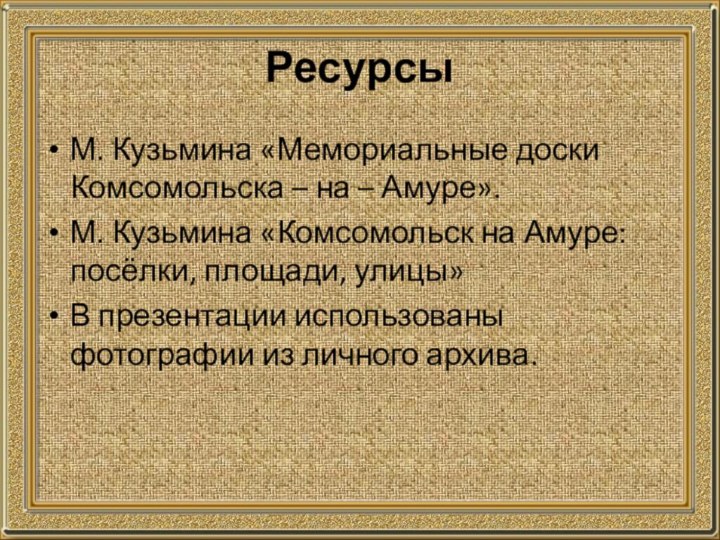 Ресурсы

• М. Кузьмина «Мемориальные доски Комсомольска – на – Амуре».
• М. Кузьмина «Комсомольск на Амуре: посёлки, площади, улицы»
• В презентации использованы фотографии из личного архива.